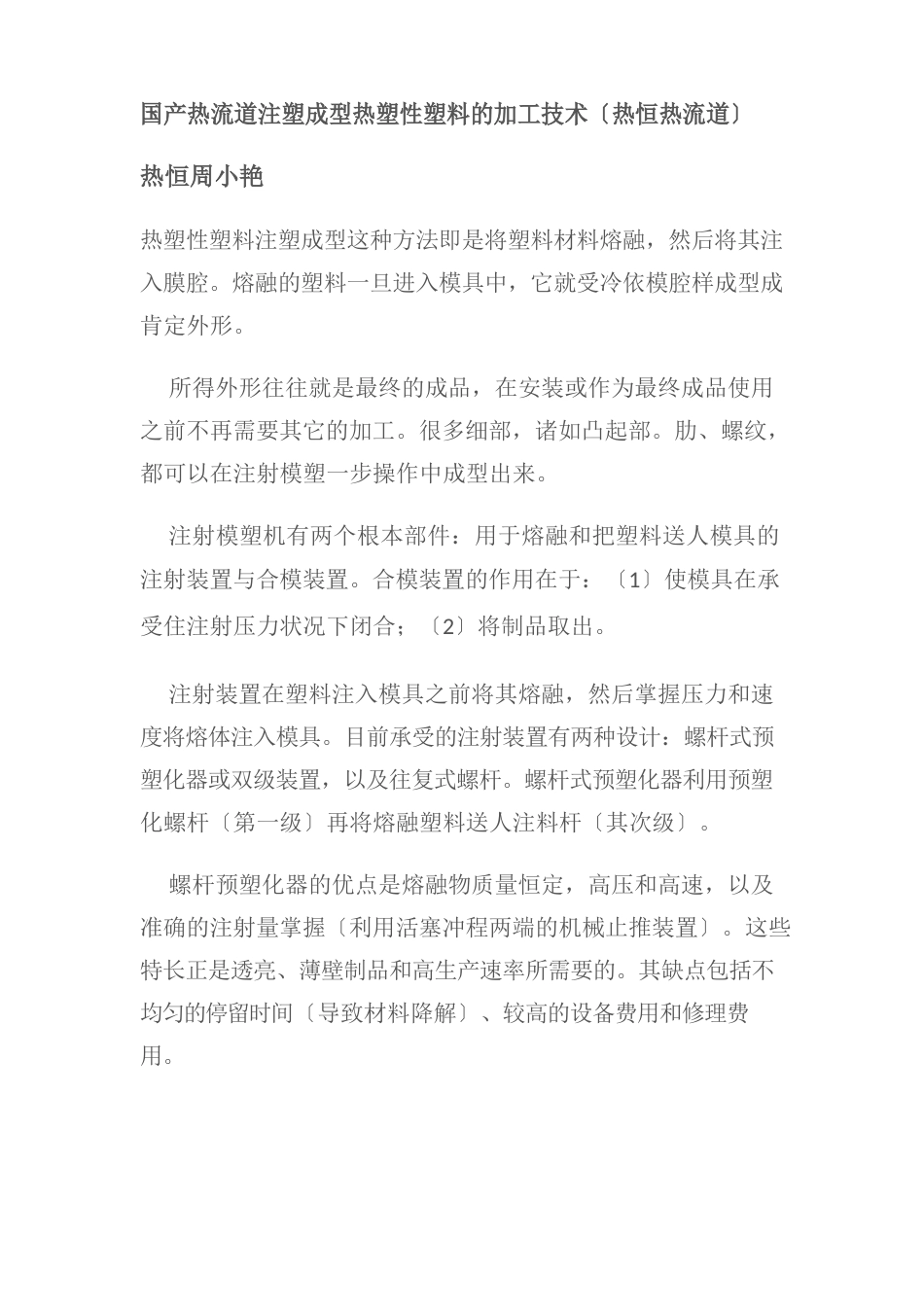 国产热流道注塑成型热塑性塑料的加工技术〔热恒热流道〕

热恒周小艳

热塑性塑料注塑成型这种方法即是将塑料材料熔融，然后将其注入膜腔。熔融的塑料一旦进入模具中，它就受冷依模腔样成型成肯定外形。

所得外形往往就是最终的成品，在安装或作为最终成品使用之前不再需要其它的加工。很多细部，诸如凸起部。肋、螺纹，都可以在注射模塑一步操作中成型出来。

注射模塑机有两个根本部件：用于熔融和把塑料送人模具的注射装置与合模装置。合模装置的作用在于：〔1〕使模具在承受住注射压力状况下闭合；〔2〕将制品取出。

注射装置在塑料注入模具之前将其熔融，然后掌握压力和速度将熔体注入模具。目前承受的注射装置有两种设计：螺杆式预塑化器或双级装置，以及往复式螺杆。螺杆式预塑化器利用预塑化螺杆〔第一级〕再将熔融塑料送人注料杆〔其次级〕。

螺杆预塑化器的优点是熔融物质量恒定，高压和高速，以及准确的注射量掌握〔利用活塞冲程两端的机械止推装置〕。这些特长正是透亮、薄壁制品和高生产速率所需要的。其缺点包括不均匀的停留时间〔导致材料降解〕、较高的设备费用和修理费用。